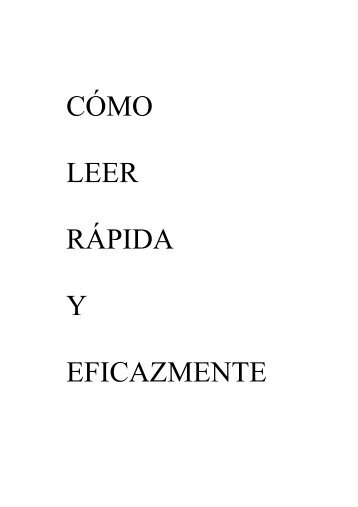 CÓMO

LEER

RÁPIDA

Y

EFICAZMENTE